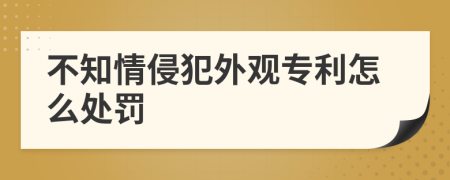 不知情侵犯外观专利怎么处罚